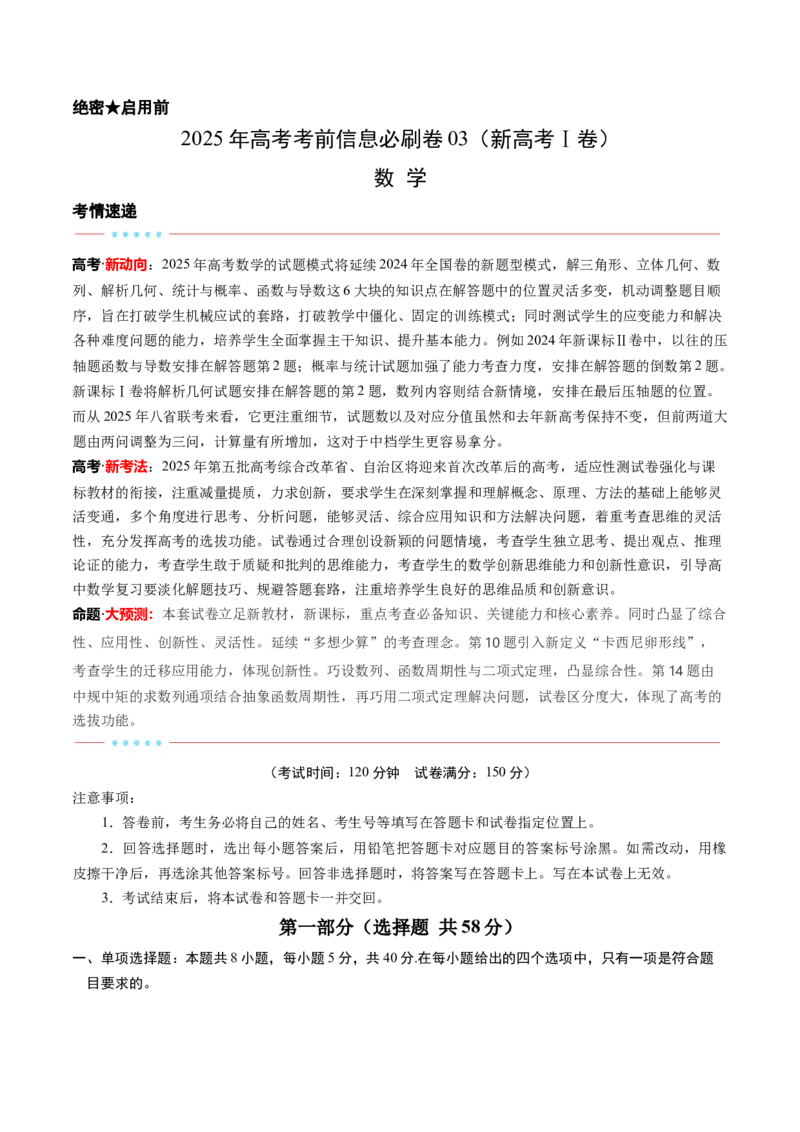 绝密★启用前

2025年高考考前信息必刷卷03（新高考Ⅰ卷）

数 学

考情速递

高考·新动向：2025年高考数学的试题模式将延续2024年全国卷的新题型模式，解三角形、立体几何、数列、解析几何、统计与概率、函数与导数这6大块的知识点在解答题中的位置灵活多变，机动调整题目顺序，旨在打破学生机械应试的套路，打破教学中僵化、固定的训练模式；同时测试学生的应变能力和解决各种难度问题的能力，培养学生全面掌握主干知识、提升基本能力。例如2024年新课标Ⅱ卷中，以往的压轴题函数与导数安排在解答题第2题；概率与统计试题加强了能力考查力度，安排在解答题的倒数第2题。新课标Ⅰ卷将解析几何试题安排在解答题的第2题，数列内容则结合新情境，安排在最后压轴题的位置。而从2025年八省联考来看，它更注重细节，试题数以及对应分值虽然和去年新高考保持不变，但前两道大题由两问调整为三问，计算量有所增加，这对于中档学生更容易拿分。

高考·新考法：2025年第五批高考综合改革省、自治区将迎来首次改革后的高考，适应性测试卷强化与课标教材的衔接，注重减量提质，力求创新，要求学生在深刻掌握和理解概念、原理、方法的基础上能够灵活变通，多个角度进行思考、分析问题，能够灵活、综合应用知识和方法解决问题，着重考查思维的灵活性，充分发挥高考的选拔功能。试卷通过合理创设新颖的问题情境，考查学生独立思考、提出观点、推理论证的能力，考查学生敢于质疑和批判的思维能力，考查学生的数学创新思维能力和创新性意识，引导高中数学复习要淡化解题技巧、规避答题套路，注重培养学生良好的思维品质和创新意识。

命题·大预测：本套试卷立足新教材，新课标，重点考查必备知识、关键能力和核心素养。同时凸显了综合性、应用性、创新性、灵活性。延续“多想少算”的考查理念。第10题引入新定义“卡西尼卵形线”，考查学生的迁移应用能力，体现创新性。巧设数列、函数周期性与二项式定理，凸显综合性。第14题由中规中矩的求数列通项结合抽象函数周期性，再巧用二项式定理解决问题，试卷区分度大，体现了高考的选拔功能。

（考试时间：120分钟 试卷满分：150分）

注意事项：

1．答卷前，考生务必将自己的姓名、考生号等填写在答题卡和试卷指定位置上。

2．回答选择题时，选出每小题答案后，用铅笔把答题卡对应题目的答案标号涂黑。如需改动，用橡皮擦干净后，再选涂其他答案标号。回答非选择题时，将答案写在答题卡上。写在本试卷上无效。

3．考试结束后，将本试卷和答题卡一并交回。

第一部分（选择题 共58分）

一、单项选择题：本题共8小题，每小题5分，共40分.在每小题给出的四个选项中，只有一项是符合题目要求的。